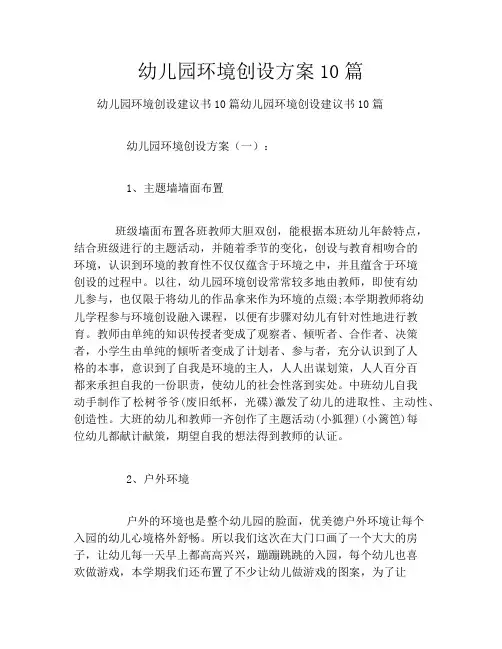 幼儿园环境创设方案10篇

幼儿园环境创设建议书10篇幼儿园环境创设建议书10篇

幼儿园环境创设方案（一）：

1、主题墙墙面布置

班级墙面布置各班教师大胆双创，能根据本班幼儿年龄特点，结合班级进行的主题活动，并随着季节的变化，创设与教育相吻合的环境，认识到环境的教育性不仅仅蕴含于环境之中，并且蕴含于环境创设的过程中。以往，幼儿园环境创设常常较多地由教师，即使有幼儿参与，也仅限于将幼儿的作品拿来作为环境的点缀;本学期教师将幼儿学程参与环境创设融入课程，以便有步骤对幼儿有针对性地进行教育。教师由单纯的知识传授者变成了观察者、倾听者、合作者、决策者，小学生由单纯的倾听者变成了计划者、参与者，充分认识到了人格的本事，意识到了自我是环境的主人，人人出谋划策，人人百分百都来承担自我的一份职责，使幼儿的社会性落到实处。中班幼儿自我动手制作了松树爷爷(废旧纸杯，光碟)激发了幼儿的进取性、主动性、创造性。大班的幼儿和教师一齐创作了主题活动(小狐狸)(小篱笆)每位幼儿都献计献策，期望自我的想法得到教师的认证。

2、户外环境

户外的环境也是整个幼儿园的脸面，优美德户外环境让每个入园的幼儿心境格外舒畅。所以我们这次在大门口画了一个大大的房子，让幼儿每一天早上都高高兴兴，蹦蹦跳跳的入园，每个幼儿也喜欢做游戏，本学期我们还布置了不少让幼儿做游戏的图案，为了让